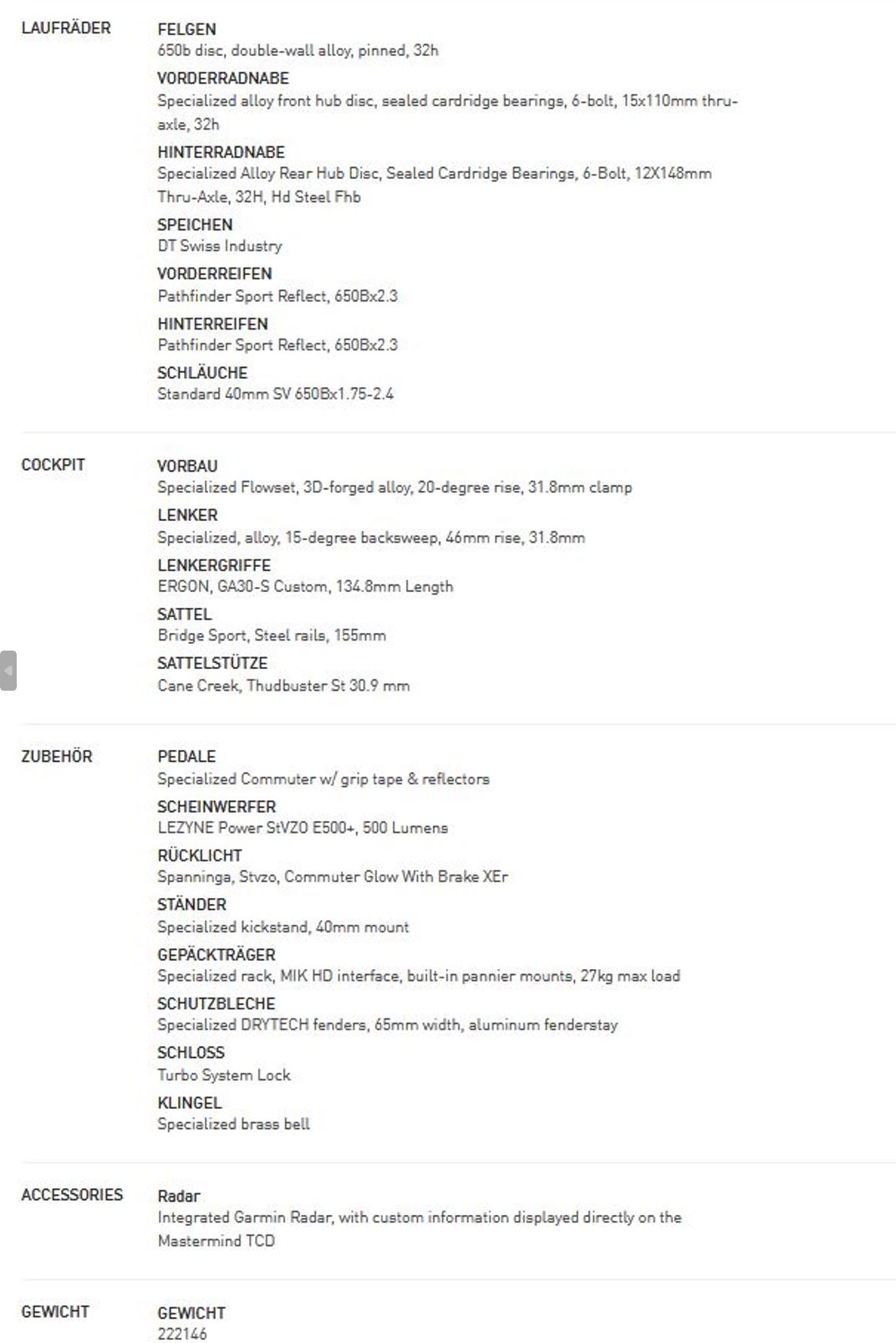 LAUFRÄDER

FELGEN
650b disc, double-wall alloy, pinned, 32h

VORDERRADNABE
Specialized alloy front hub disc, sealed cardridge bearings, 6-bolt, 15x110mm thru-axle, 32h

HINTERRADNABE
Specialized Alloy Rear Hub Disc, Sealed Cardridge Bearings, 6-Bolt, 12X148mm Thru-Axle, 32H, Hd Steel Fhb

SPEICHEN
DT Swiss Industry

VORDERREIFEN
Pathfinder Sport Reflect, 650Bx2.3

HINTERREIFEN
Pathfinder Sport Reflect, 650Bx2.3

SCHLÄUCHE
Standard 40mm SV 650Bx1.75-2.4

COCKPIT

VORBAU
Specialized Flowset, 3D-forged alloy, 20-degree rise, 31.8mm clamp

LENKER
Specialized, alloy, 15-degree backsweep, 46mm rise, 31.8mm

LENKERGRIFFE
ERGON, GA30-S Custom, 134.8mm Length

SATTEL
Bridge Sport, Steel rails, 155mm

SATTELSTÜTZE
Cane Creek, Thudbuster St 30.9 mm

ZUBEHÖR

PEDALE
Specialized Commuter w/ grip tape & reflectors

SCHEINWERFER
LEZYNE Power StVZO E500+, 500 Lumens

RÜCKLICHT
Spanninga, Stvzo, Commuter Glow With Brake XEr

STÄNDER
Specialized kickstand, 40mm mount

GEPÄCKTRÄGER
Specialized rack, MIK HD interface, built-in pannier mounts, 27kg max load

SCHUTZBLECHE
Specialized DRYTECH fenders, 65mm width, aluminum fenderstay

SCHLOSS
Turbo System Lock

KLINGEL
Specialized brass bell

ACCESSORIES

Radar
Integrated Garmin Radar, with custom information displayed directly on the Mastermind TCD

GEWICHT

GEWICHT
222146